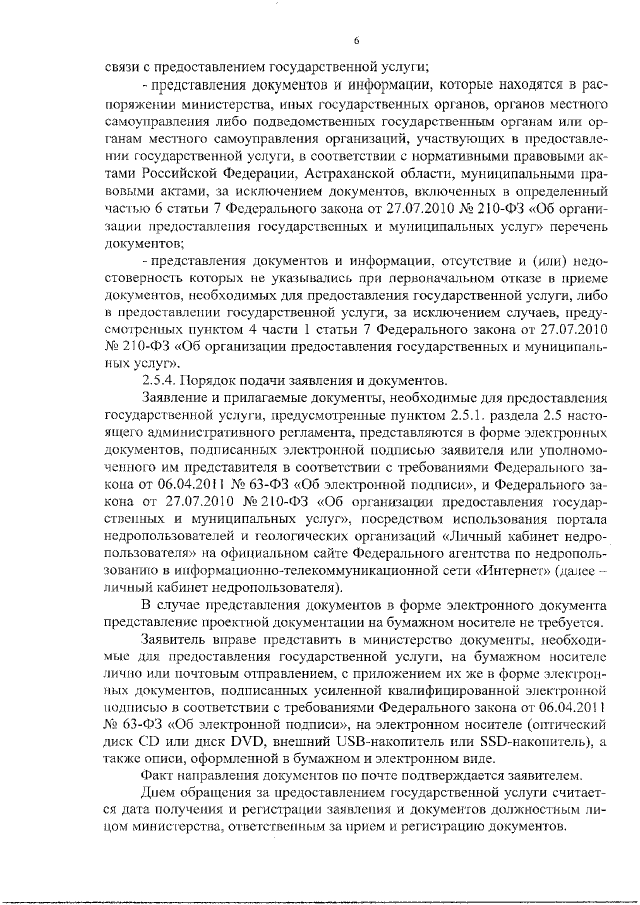 6

связи с предоставлением государственной услуги;

- представления документов и информации, которые находятся в распоряжении министерства, иных государственных органов, органов местного самоуправления либо подведомственных государственным органам или органам местного самоуправления организаций, участвующих в предоставлении государственной услуги, в соответствии с нормативными правовыми актами Российской Федерации, Астраханской области, муниципальными правовыми актами, за исключением документов, включенных в определенный частью 6 статьи 7 Федерального закона от 27.07.2010 № 210-ФЗ «Об организации предоставления государственных и муниципальных услуг» перечень документов;

- представления документов и информации, отсутствие и (или) недостоверность которых не указывались при первоначальном отказе в приеме документов, необходимых для предоставления государственной услуги, либо в предоставлении государственной услуги, за исключением случаев, предусмотренных пунктом 4 части 1 статьи 7 Федерального закона от 27.07.2010 № 210-ФЗ «Об организации предоставления государственных и муниципальных услуг».

2.5.4. Порядок подачи заявления и документов.

Заявление и прилагаемые документы, необходимые для предоставления государственной услуги, предусмотренные пунктом 2.5.1. раздела 2.5 настоящего административного регламента, представляются в форме электронных документов, подписанных электронной подписью заявителя или уполномоченного им представителя в соответствии с требованиями Федерального закона от 06.04.2011 № 63-ФЗ «Об электронной подписи», и Федерального закона от 27.07.2010 № 210-ФЗ «Об организации предоставления государственных и муниципальных услуг», посредством использования портала недропользователей и геологических организаций «Личный кабинет недропользователя» на официальном сайте Федерального агентства по недропользованию в информационно-телекоммуникационной сети «Интернет» (далее – личный кабинет недропользователя).

В случае представления документов в форме электронного документа представление проектной документации на бумажном носителе не требуется.

Заявитель вправе представить в министерство документы, необходимые для предоставления государственной услуги, на бумажном носителе лично или почтовым отправлением, с приложением их же в форме электронных документов, подписанных усиленной квалифицированной электронной подписью в соответствии с требованиями Федерального закона от 06.04.2011 № 63-ФЗ «Об электронной подписи», на электронном носителе (оптический диск CD или диск DVD, внешний USB-накопитель или SSD-накопитель), а также описи, оформленной в бумажном и электронном виде.

Факт направления документов по почте подтверждается заявителем.

Днем обращения за предоставлением государственной услуги считается дата получения и регистрации заявления и документов должностным лицом министерства, ответственным за прием и регистрацию документов.